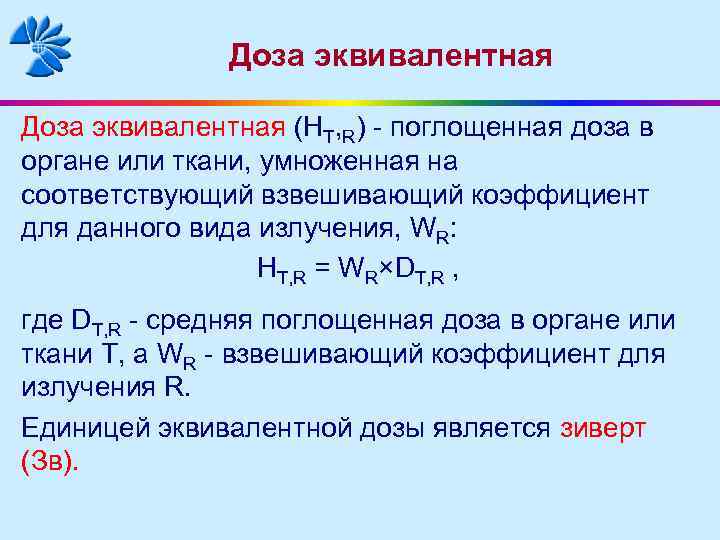 Доза эквивалентная

Доза эквивалентная ($H_{T,R}$) - поглощенная доза в органе или ткани, умноженная на соответствующий взвешивающий коэффициент для данного вида излучения, $W_R$:

$H_{T,R} = W_R \times D_{T,R}$ ,

где $D_{T,R}$ - средняя поглощенная доза в органе или ткани T, а $W_R$ - взвешивающий коэффициент для излучения R.

Единицей эквивалентной дозы является зиверт (Зв).